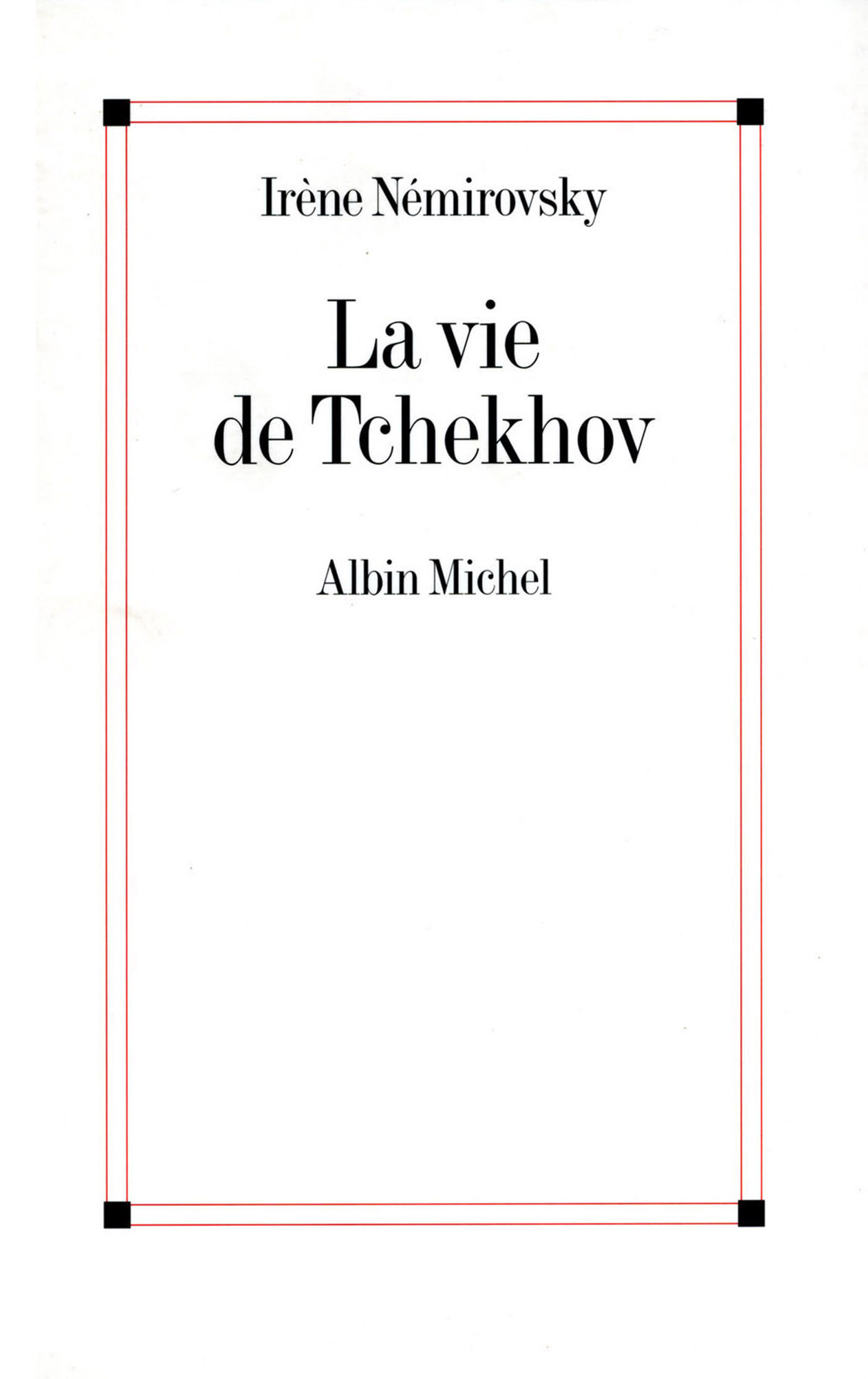 Irène Némirovsky

La vie
de Tchekhov

Albin Michel